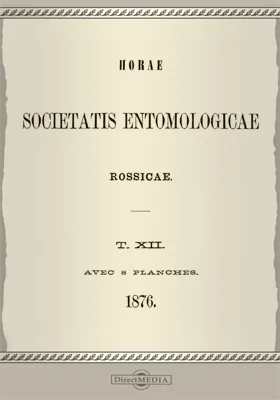 HORAE

SOCIETATIS ENTOMOLOGICAE

ROSSICAE.

T. XII.

AVEC 8 PLANCHES.

1876.

DirectMEDIA